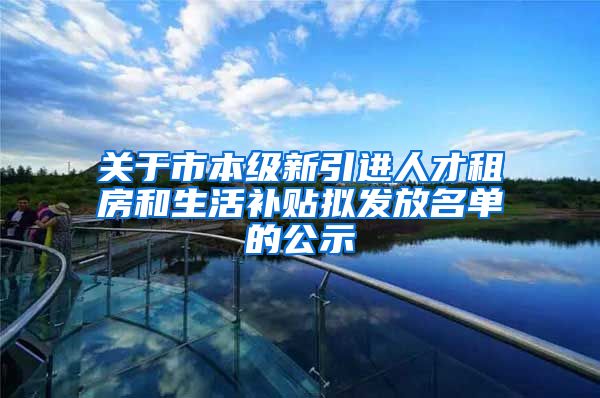 关于市本级新引进人才租房和生活补贴拟发放名单的公示